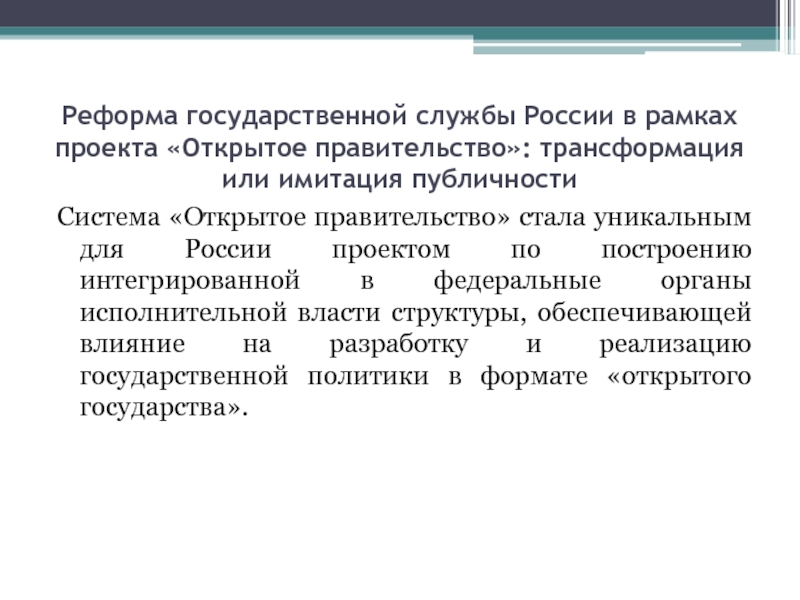 Реформа государственной службы России в рамках проекта «Открытое правительство»: трансформация или имитация публичности

Система «Открытое правительство» стала уникальным для России проектом по построению интегрированной в федеральные органы исполнительной власти структуры, обеспечивающей влияние на разработку и реализацию государственной политики в формате «открытого государства».